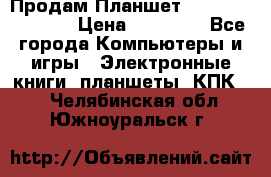 Продам Планшет
Цена Все города Компьютеры и игры Электронные книги планшеты КПК
Челябинская обл Южноуральск г

http://Объявлений.сайт